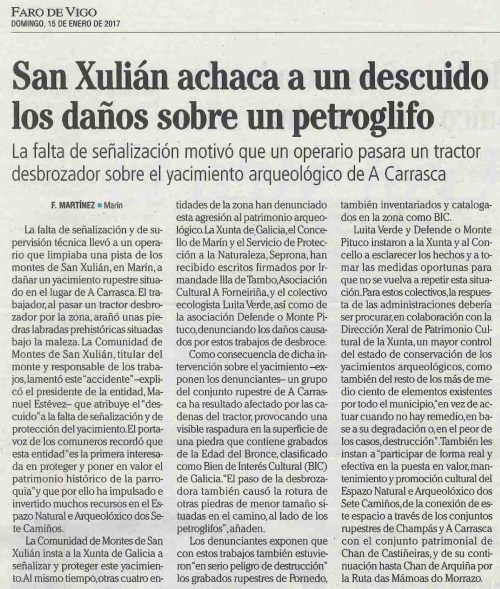 FARO DE VIGO
DOMINGO, 15 DE ENERO DE 2017

San Xulián achaca a un descuido los daños sobre un petroglifo

La falta de señalización motivó que un operario pasara un tractor desbrozador sobre el yacimiento arqueológico de A Carrasca

F. MARTÍNEZ ■ Marín

La falta de señalización y de supervisión técnica llevó a un operario que limpiaba una pista de los montes de San Xulián, en Marín, a dañar un yacimiento rupestre situado en el lugar de A Carrasca. El trabajador, al pasar un tractor desbrozador por la zona, arañó unas piedras labradas prehistóricas situadas bajo la maleza. La Comunidad de Montes de San Xulián, titular del monte y responsable de los trabajos, lamentó este "accidente" –explicó el presidente de la entidad, Manuel Estévez– que atribuye el "descuido" a la falta de señalización y de protección del yacimiento. El portavoz de los comuneros recordó que esta entidad "es la primera interesada en proteger y poner en valor el patrimonio histórico de la parroquia" y que por ello ha impulsado e invertido muchos recursos en el Espazo Natural e Arqueolóxico dos Sete Camiños.

La Comunidad de Montes de San Xulián insta a la Xunta de Galicia a señalizar y proteger este yacimiento. Al mismo tiempo, otras cuatro entidades de la zona han denunciado esta agresión al patrimonio arqueológico. La Xunta de Galicia, el Concello de Marín y el Servicio de Protección a la Naturaleza, Seprona, han recibido escritos firmados por Irmandade Illa de Tambo, Asociación Cultural A Forneiriña, y el colectivo ecologista Luita Verde, así como de la asociación Defende o Monte Pituco, denunciando los daños causados por estos trabajos de desbroce.

Como consecuencia de dicha intervención sobre el yacimiento –exponen los denunciantes– un grupo del conjunto rupestre de A Carrasca ha resultado afectado por las cadenas del tractor, provocando una visible raspadura en la superficie de una piedra que contiene grabados de la Edad del Bronce, clasificado como Bien de Interés Cultural (BIC) de Galicia. "El paso de la desbrozadora también causó la rotura de otras piedras de menor tamaño situadas en el camino, al lado de los petroglifos", añaden.

Los denunciantes exponen que con estos trabajos también estuvieron "en serio peligro de destrucción" los grabados rupestres de Pornedo, también inventariados y catalogados en la zona como BIC.

Luita Verde y Defende o Monte Pituco instaron a la Xunta y al Concello a esclarecer los hechos y a tomar las medidas oportunas para que no se vuelva a repetir esta situación. Para estos colectivos, la respuesta de las administraciones debería ser procurar, en colaboración con la Dirección Xeral de Patrimonio Cultural de la Xunta, un mayor control del estado de conservación de los yacimientos arqueológicos, como también del resto de los más de medio ciento de elementos existentes por todo el municipio, "en vez de actuar cuando no hay remedio, en base a su degradación o, en el peor de los casos, destrucción". También les instan a "participar de forma real y efectiva en la puesta en valor, mantenimiento y promoción cultural del Espazo Natural e Arqueolóxico dos Sete Camiños, de la conexión de este espacio a través de los conjuntos rupestres de Champás y A Carrasca con el conjunto patrimonial de Chan de Castiñeiras, y de su continuación hasta Chan de Arquiña por la Ruta das Mámoas do Morrazo.